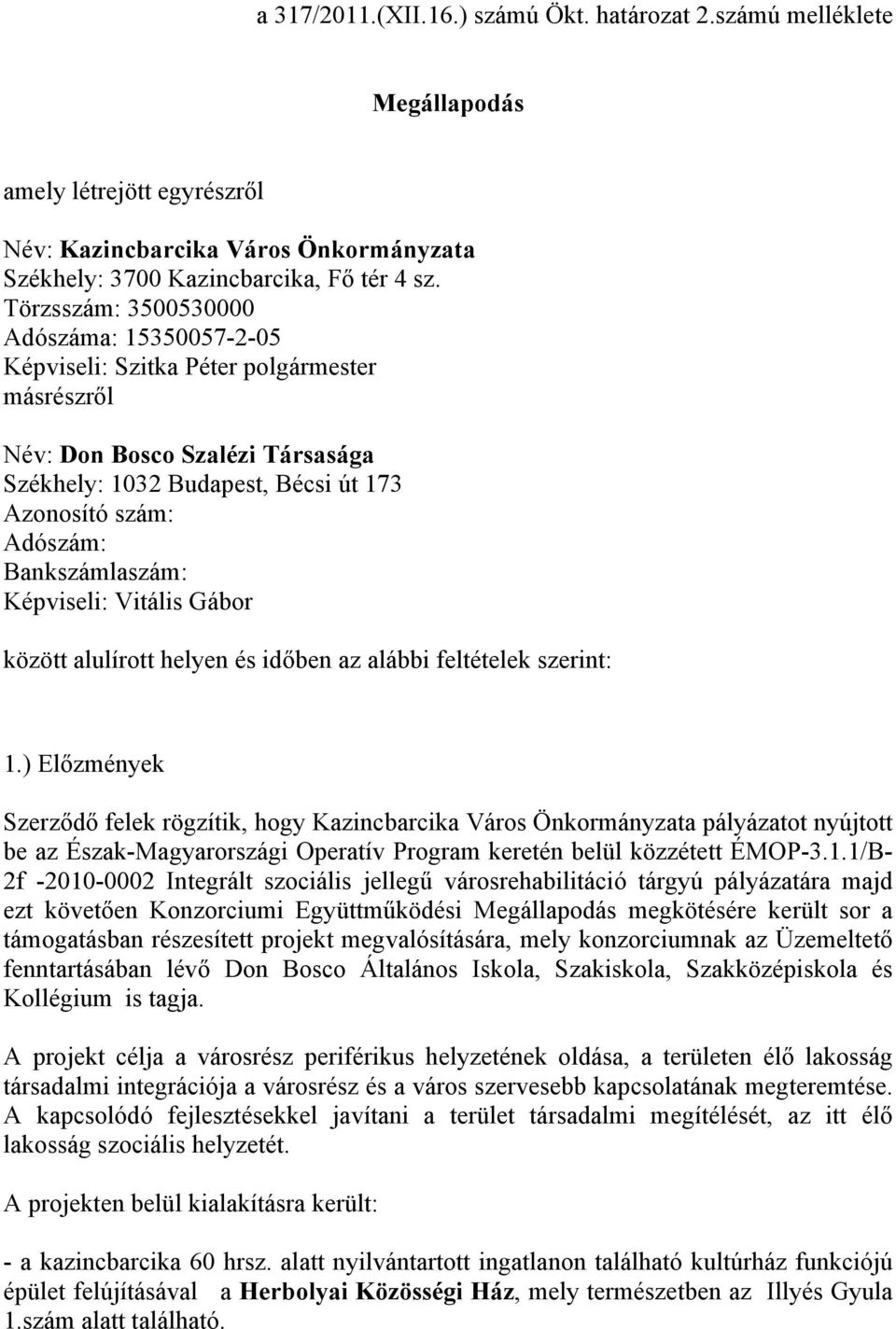 a 317/2011.(XII.16.) számú Ökt. határozat 2.számú melléklete

Megállapodás

amely létrejött egyrészről

Név: Kazincbarcika Város Önkormányzata
Székhely: 3700 Kazincbarcika, Fő tér 4 sz.
Törzsszám: 3500530000
Adószáma: 15350057-2-05
Képviseli: Szitka Péter polgármester
másrészről

Név: Don Bosco Szalézi Társasága
Székhely: 1032 Budapest, Bécsi út 173
Azonosító szám:
Adószám:
Bankszámlaszám:
Képviseli: Vitális Gábor

között alulírott helyen és időben az alábbi feltételek szerint:

1.) Előzmények

Szerződő felek rögzítik, hogy Kazincbarcika Város Önkormányzata pályázatot nyújtott be az Észak-Magyarországi Operatív Program keretén belül közzétett ÉMOP-3.1.1/B-2f -2010-0002 Integrált szociális jellegű városrehabilitáció tárgyú pályázatára majd ezt követően Konzorciumi Együttműködési Megállapodás megkötésére került sor a támogatásban részesített projekt megvalósítására, mely konzorciumnak az Üzemeltető fenntartásában lévő Don Bosco Általános Iskola, Szakiskola, Szakközépiskola és Kollégium is tagja.

A projekt célja a városrész periférikus helyzetének oldása, a területen élő lakosság társadalmi integrációja a városrész és a város szervesebb kapcsolatának megteremtése. A kapcsolódó fejlesztésekkel javítani a terület társadalmi megítélését, az itt élő lakosság szociális helyzetét.

A projekten belül kialakításra került:

- a kazincbarcika 60 hrsz. alatt nyilvántartott ingatlanon található kultúrház funkciójú épület felújításával a Herbolyai Közösségi Ház, mely természetben az Illyés Gyula 1.szám alatt található.